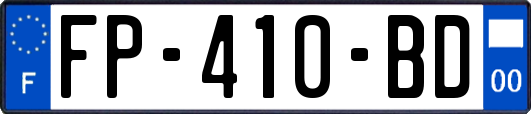 F
FP-410-BD
00